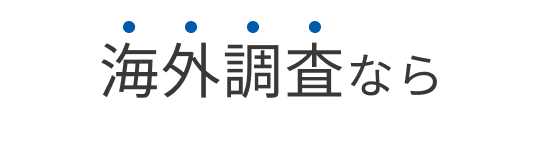 海外調査なら